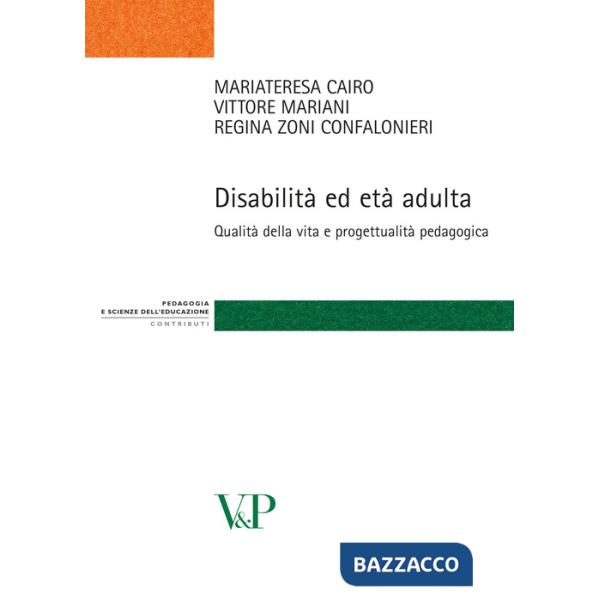 MARIATERESA CAIRO
VITTORE MARIANI
REGINA ZONI CONFALONIERI

Disabilità ed età adulta

Qualità della vita e progettualità pedagogica

PEDAGOGIA
E SCIENZE DELL'EDUCAZIONE
CONTRIBUTI

V&P

BAZZACCO